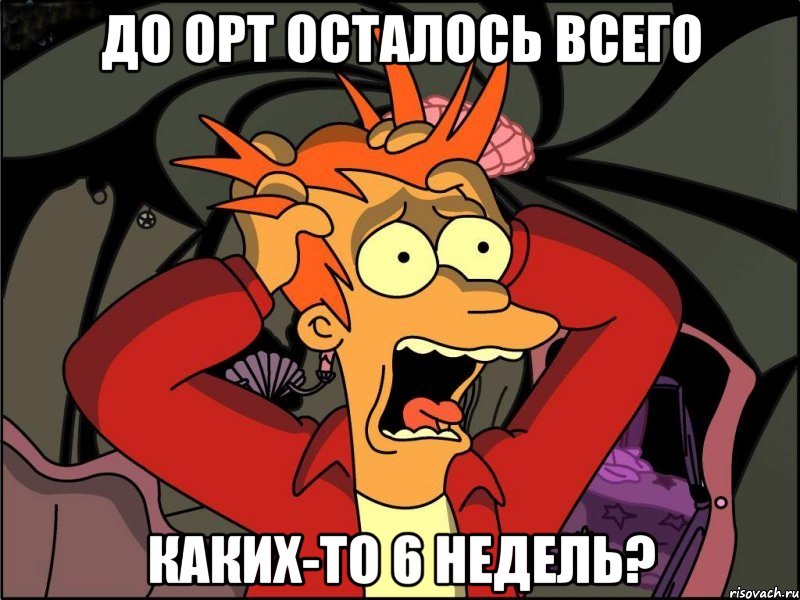 ДО ОРТ ОСТАЛОСЬ ВСЕГО

КАКИХ-ТО 6 НЕДЕЛЬ?

risovach.ru